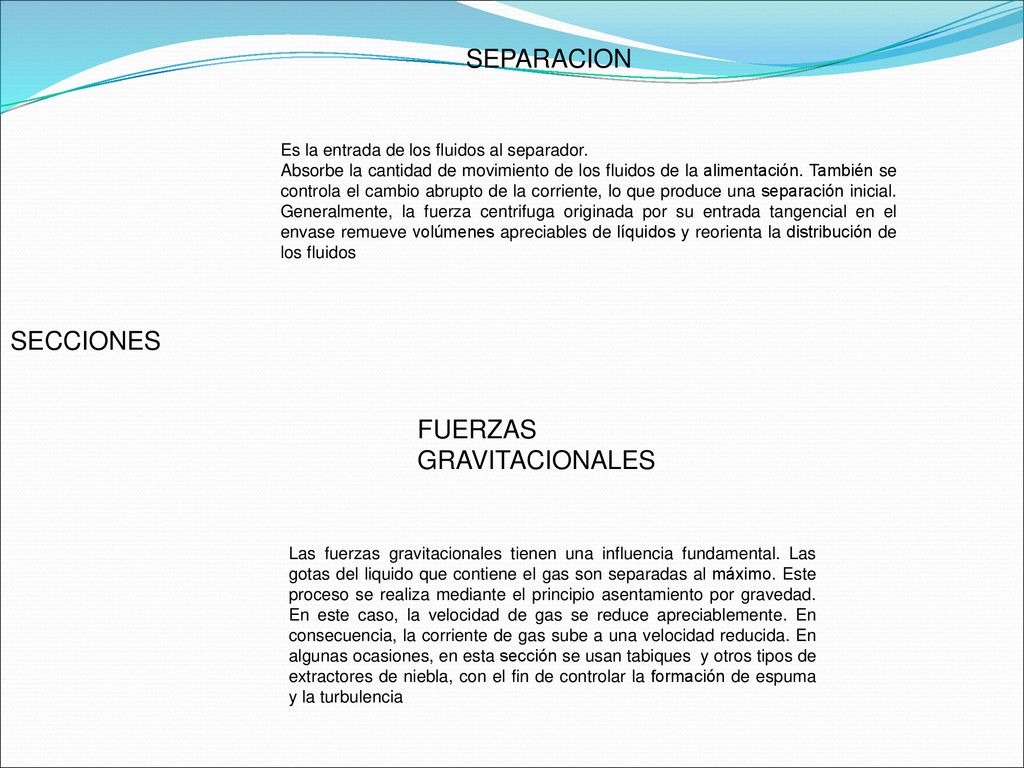 SEPARACION

Es la entrada de los fluidos al separador.
Absorbe la cantidad de movimiento de los fluidos de la alimentación. También se controla el cambio abrupto de la corriente, lo que produce una separación inicial. Generalmente, la fuerza centrifuga originada por su entrada tangencial en el envase remueve volúmenes apreciables de líquidos y reorienta la distribución de los fluidos

SECCIONES

FUERZAS GRAVITACIONALES

Las fuerzas gravitacionales tienen una influencia fundamental. Las gotas del liquido que contiene el gas son separadas al máximo. Este proceso se realiza mediante el principio asentamiento por gravedad. En este caso, la velocidad de gas se reduce apreciablemente. En consecuencia, la corriente de gas sube a una velocidad reducida. En algunas ocasiones, en esta sección se usan tabiques y otros tipos de extractores de niebla, con el fin de controlar la formación de espuma y la turbulencia